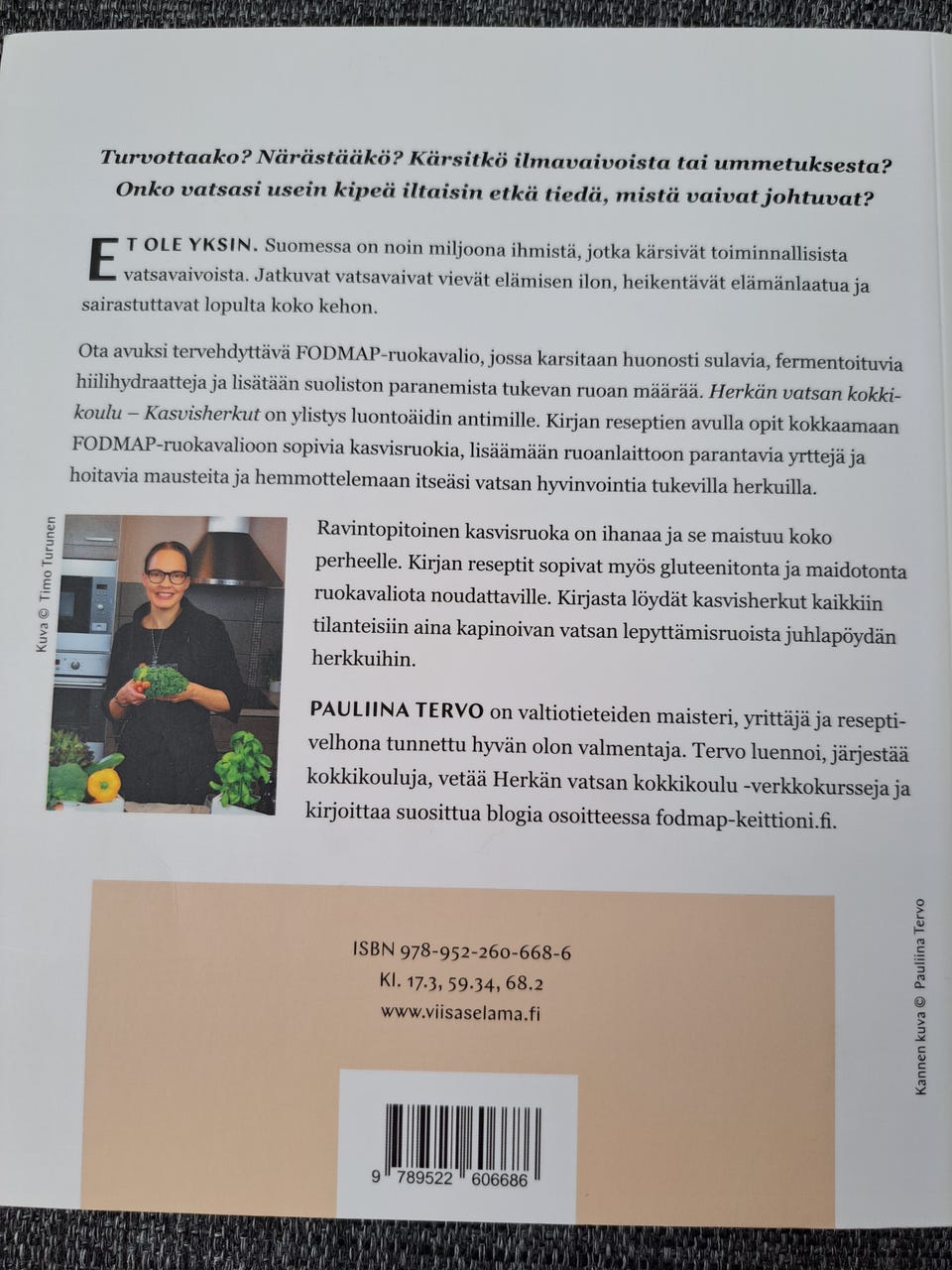 Turvottaako? Närästääkö? Kärsitkö ilmavaivoista tai ummetuksesta? Onko vatsasi usein kipeä iltaisin etkä tiedä, mistä vaivat johtuvat?

ET OLE YKSIN. Suomessa on noin miljoona ihmistä, jotka kärsivät toiminnallisista vatsavaivoista. Jatkuvat vatsavaivat vievät elämisen ilon, heikentävät elämänlaatua ja sairastuttavat lopulta koko kehon.

Ota avuksi tervehdyttävä FODMAP-ruokavalio, jossa karsitaan huonosti sulavia, fermentoituvia hiilihydraatteja ja lisätään suoliston paranemista tukevan ruoan määrää. Herkän vatsan kokkikoulu – Kasvisherkut on ylistys luontoäidin antimille. Kirjan reseptien avulla opit kokkaamaan FODMAP-ruokavalioon sopivia kasvisruokia, lisäämään ruoanlaittoon parantavia yrttejä ja hoitavia mausteita ja hemmottelemaan itseäsi vatsan hyvinvointia tukevilla herkuilla.

Kuva © Timo Turunen

Ravintopitoinen kasvisruoka on ihanaa ja se maistuu koko perheelle. Kirjan reseptit sopivat myös gluteenitonta ja maidotonta ruokavaliota noudattaville. Kirjasta löydät kasvisherkut kaikkiin tilanteisiin aina kapinoivan vatsan lepyttämisruoista juhlapöydän herkkuihin.

PAULIINA TERVO on valtiotieteiden maisteri, yrittäjä ja reseptivelhona tunnettu hyvän olon valmentaja. Tervo luennoi, järjestää kokkikouluja, vetää Herkän vatsan kokkikoulu -verkkokursseja ja kirjoittaa suosittua blogia osoitteessa fodmap-keittioni.fi.

ISBN 978-952-260-668-6
Kl. 17.3, 59.34, 68.2
www.viisaselama.fi

9 789522 606686

Kannen kuva © Pauliina Tervo